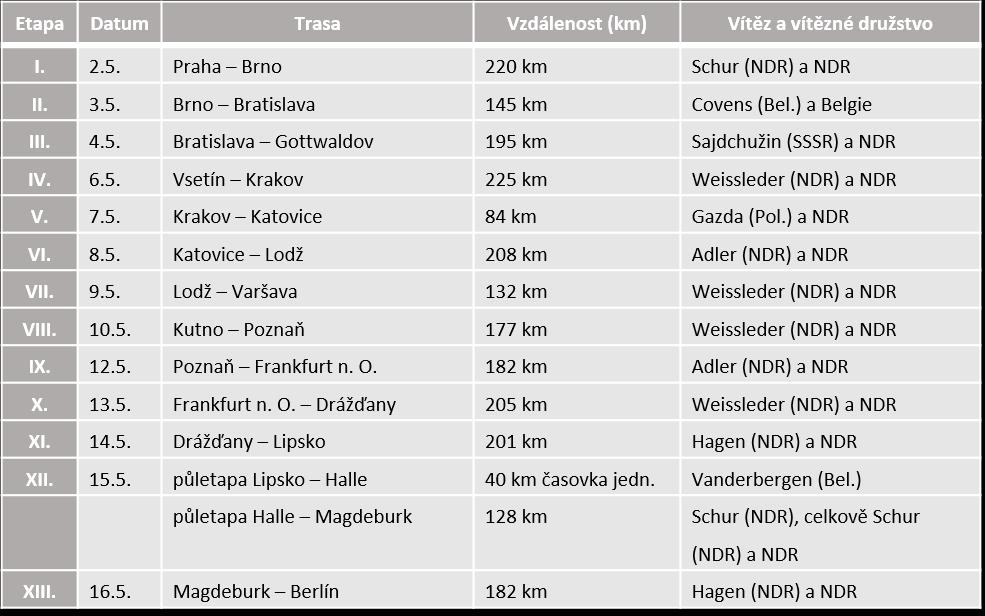 | Etapa | Datum | Trasa | Vzdálenost (km) | Vítěz a vítězné družstvo |
|---|---|---|---|---|
| I. | 2.5. | Praha – Brno | 220 km | Schur (NDR) a NDR |
| II. | 3.5. | Brno – Bratislava | 145 km | Covens (Bel.) a Belgie |
| III. | 4.5. | Bratislava – Gottwaldov | 195 km | Sajdchužin (SSSR) a NDR |
| IV. | 6.5. | Vsetín – Krakov | 225 km | Weissleder (NDR) a NDR |
| V. | 7.5. | Krakov – Katovice | 84 km | Gazda (Pol.) a NDR |
| VI. | 8.5. | Katovice – Lodž | 208 km | Adler (NDR) a NDR |
| VII. | 9.5. | Lodž – Varšava | 132 km | Weissleder (NDR) a NDR |
| VIII. | 10.5. | Kutno – Poznaň | 177 km | Weissleder (NDR) a NDR |
| IX. | 12.5. | Poznaň – Frankfurt n. O. | 182 km | Adler (NDR) a NDR |
| X. | 13.5. | Frankfurt n. O. – Drážďany | 205 km | Weissleder (NDR) a NDR |
| XI. | 14.5. | Drážďany – Lipsko | 201 km | Hagen (NDR) a NDR |
| XII. | 15.5. | půletapa Lipsko – Halle | 40 km časovka jedn. | Vanderbergen (Bel.) |
| | | půletapa Halle – Magdeburk | 128 km | Schur (NDR), celkově Schur (NDR) a NDR |
| XIII. | 16.5. | Magdeburk – Berlín | 182 km | Hagen (NDR) a NDR |